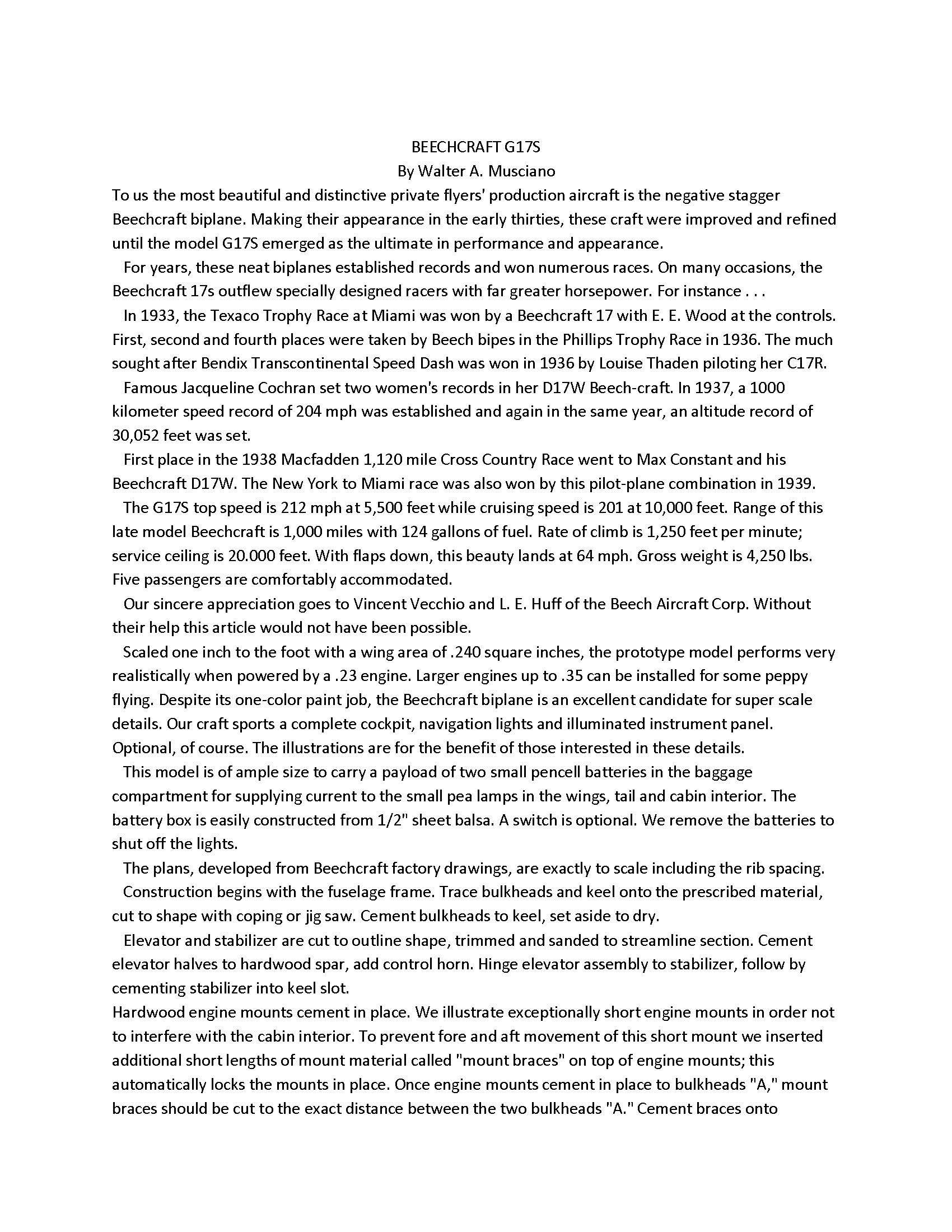 BEECHCRAFT G17S
By Walter A. Musciano

To us the most beautiful and distinctive private flyers' production aircraft is the negative stagger Beechcraft biplane. Making their appearance in the early thirties, these craft were improved and refined until the model G17S emerged as the ultimate in performance and appearance.

For years, these neat biplanes established records and won numerous races. On many occasions, the Beechcraft 17s outflew specially designed racers with far greater horsepower. For instance . . .

In 1933, the Texaco Trophy Race at Miami was won by a Beechcraft 17 with E. E. Wood at the controls. First, second and fourth places were taken by Beech bipes in the Phillips Trophy Race in 1936. The much sought after Bendix Transcontinental Speed Dash was won in 1936 by Louise Thaden piloting her C17R.

Famous Jacqueline Cochran set two women's records in her D17W Beech-craft. In 1937, a 1000 kilometer speed record of 204 mph was established and again in the same year, an altitude record of 30,052 feet was set.

First place in the 1938 Macfadden 1,120 mile Cross Country Race went to Max Constant and his Beechcraft D17W. The New York to Miami race was also won by this pilot-plane combination in 1939.

The G17S top speed is 212 mph at 5,500 feet while cruising speed is 201 at 10,000 feet. Range of this late model Beechcraft is 1,000 miles with 124 gallons of fuel. Rate of climb is 1,250 feet per minute; service ceiling is 20.000 feet. With flaps down, this beauty lands at 64 mph. Gross weight is 4,250 lbs. Five passengers are comfortably accommodated.

Our sincere appreciation goes to Vincent Vecchio and L. E. Huff of the Beech Aircraft Corp. Without their help this article would not have been possible.

Scaled one inch to the foot with a wing area of .240 square inches, the prototype model performs very realistically when powered by a .23 engine. Larger engines up to .35 can be installed for some peppy flying. Despite its one-color paint job, the Beechcraft biplane is an excellent candidate for super scale details. Our craft sports a complete cockpit, navigation lights and illuminated instrument panel. Optional, of course. The illustrations are for the benefit of those interested in these details.

This model is of ample size to carry a payload of two small pencell batteries in the baggage compartment for supplying current to the small pea lamps in the wings, tail and cabin interior. The battery box is easily constructed from 1/2" sheet balsa. A switch is optional. We remove the batteries to shut off the lights.

The plans, developed from Beechcraft factory drawings, are exactly to scale including the rib spacing.

Construction begins with the fuselage frame. Trace bulkheads and keel onto the prescribed material, cut to shape with coping or jig saw. Cement bulkheads to keel, set aside to dry.

Elevator and stabilizer are cut to outline shape, trimmed and sanded to streamline section. Cement elevator halves to hardwood spar, add control horn. Hinge elevator assembly to stabilizer, follow by cementing stabilizer into keel slot.

Hardwood engine mounts cement in place. We illustrate exceptionally short engine mounts in order not to interfere with the cabin interior. To prevent fore and aft movement of this short mount we inserted additional short lengths of mount material called "mount braces" on top of engine mounts; this automatically locks the mounts in place. Once engine mounts cement in place to bulkheads "A," mount braces should be cut to the exact distance between the two bulkheads "A." Cement braces onto